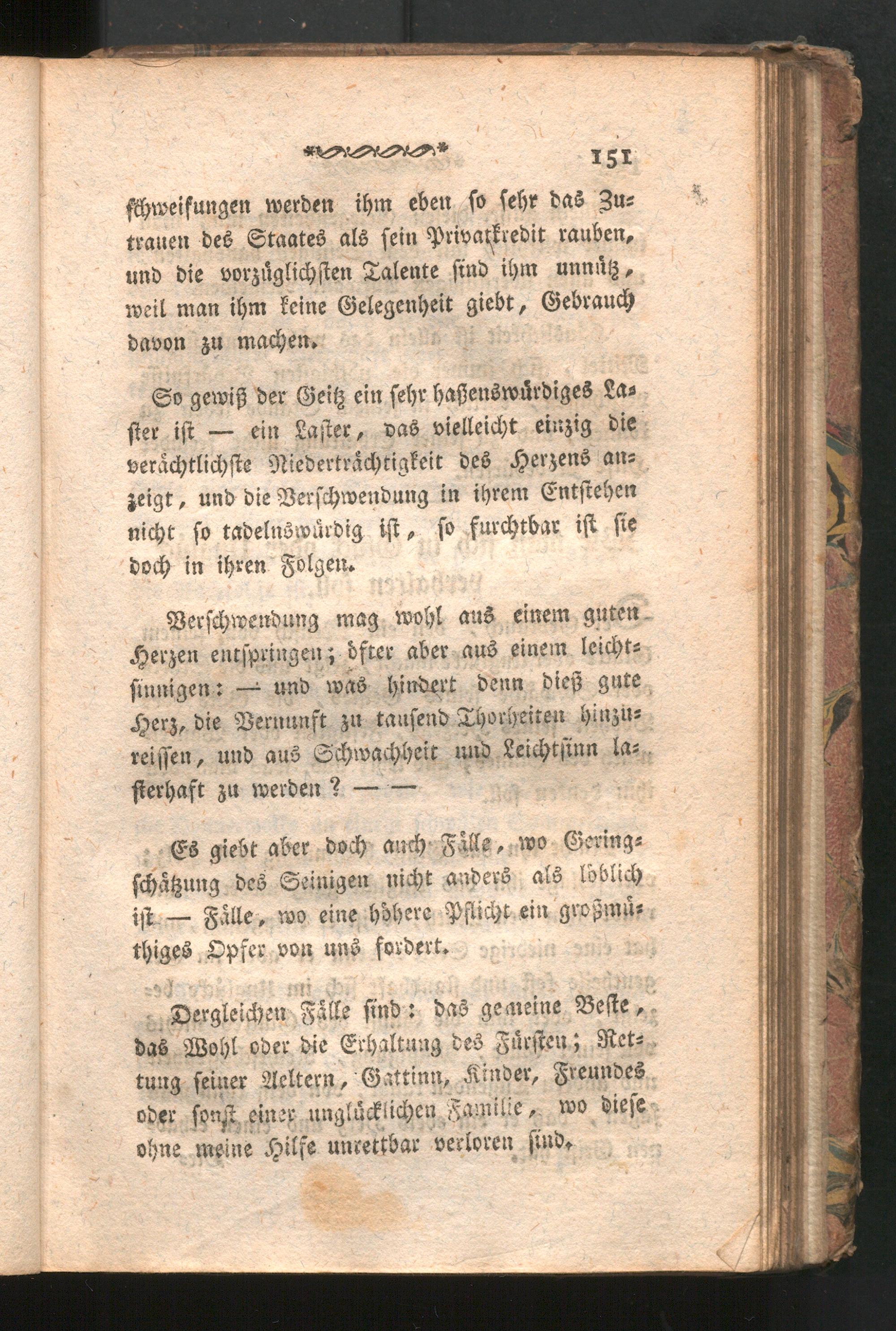 151

schweifungen werden ihm eben so sehr das Zutrauen des Staates als sein Privatkredit rauben, und die vorzüglichsten Talente sind ihm unnütz, weil man ihm keine Gelegenheit giebt, Gebrauch davon zu machen.

So gewiß der Geitz ein sehr haßenswürdiges Laster ist — ein Laster, das vielleicht einzig die verächtlichste Niederträchtigkeit des Herzens anzeigt, und die Verschwendung in ihrem Entstehen nicht so tadelnswürdig ist, so furchtbar ist sie doch in ihren Folgen.

Verschwendung mag wohl aus einem guten Herzen entspringen; öfter aber aus einem leichtsinnigen: — und was hindert denn dieß gute Herz, die Vernunft zu tausend Thorheiten hinzureissen, und aus Schwachheit und Leichtsinn lasterhaft zu werden? — —

Es giebt aber doch auch Fälle, wo Geringschätzung des Seinigen nicht anders als löblich ist — Fälle, wo eine höhere Pflicht ein großmüthiges Opfer von uns fordert.

Dergleichen Fälle sind: das gemeine Beste, das Wohl oder die Erhaltung des Fürsten; Rettung seiner Aeltern, Gattinn, Kinder, Freundes oder sonst einer unglücklichen Familie, wo diese ohne meine Hilfe unrettbar verloren sind.